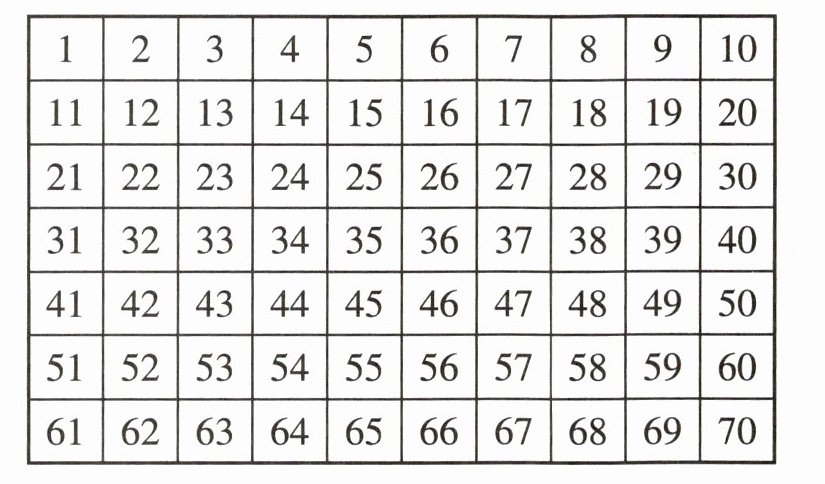 | 1 | 2 | 3 | 4 | 5 | 6 | 7 | 8 | 9 | 10 |
|---|---|---|---|---|---|---|---|---|---|
| 11 | 12 | 13 | 14 | 15 | 16 | 17 | 18 | 19 | 20 |
| 21 | 22 | 23 | 24 | 25 | 26 | 27 | 28 | 29 | 30 |
| 31 | 32 | 33 | 34 | 35 | 36 | 37 | 38 | 39 | 40 |
| 41 | 42 | 43 | 44 | 45 | 46 | 47 | 48 | 49 | 50 |
| 51 | 52 | 53 | 54 | 55 | 56 | 57 | 58 | 59 | 60 |
| 61 | 62 | 63 | 64 | 65 | 66 | 67 | 68 | 69 | 70 |